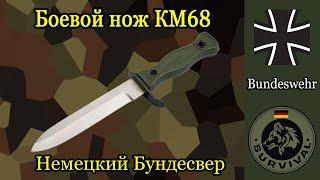 Боевой нож КМ68

Bundeswehr

SURVIVAL

Немецкий Бундесвер